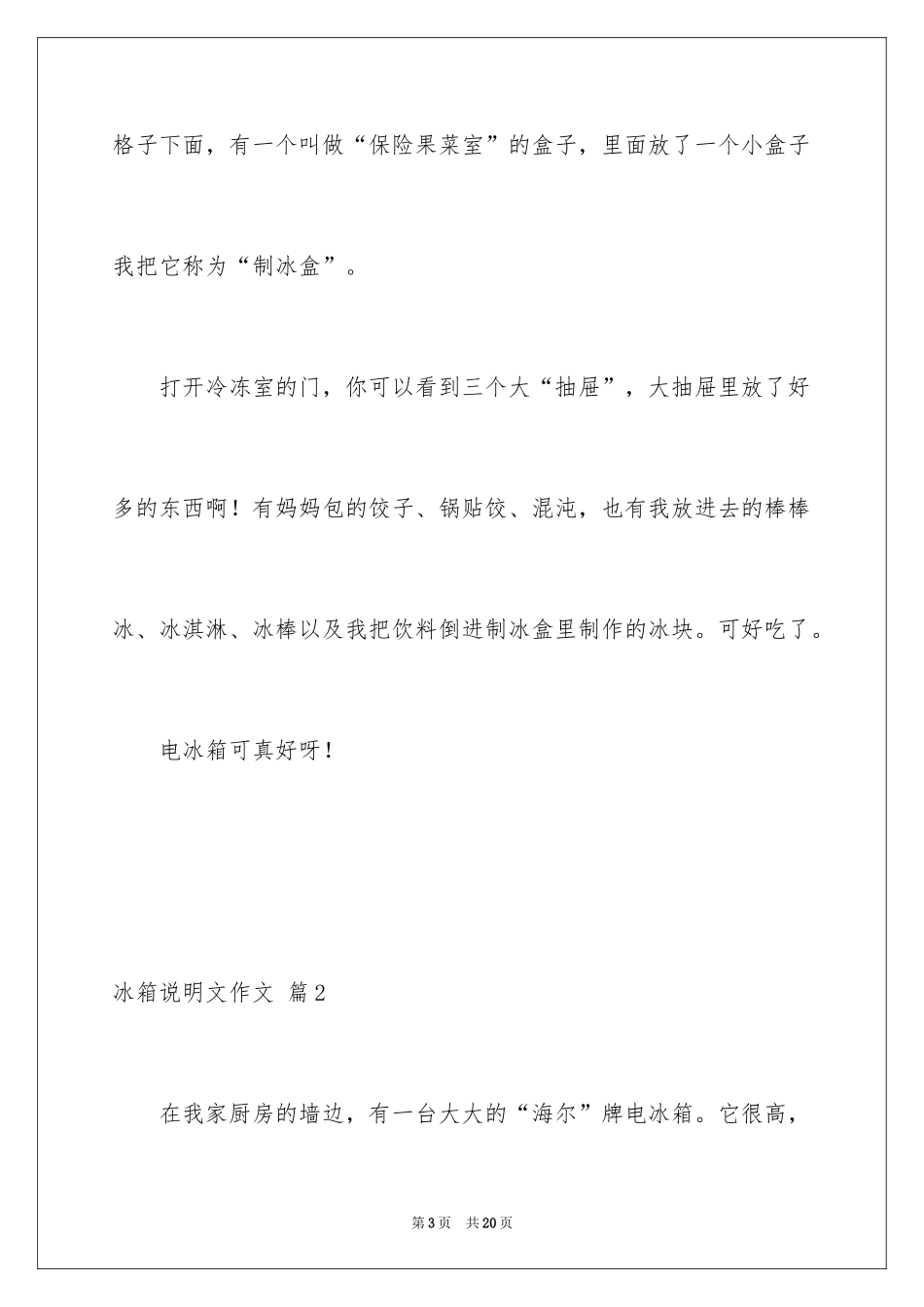 格子下面，有一个叫做“保险果菜室”的盒子，里面放了一个小盒子我把它称为“制冰盒”。

打开冷冻室的门，你可以看到三个大“抽屉”，大抽屉里放了好多的东西啊！有妈妈包的饺子、锅贴饺、混沌，也有我放进去的棒棒冰、冰淇淋、冰棒以及我把饮料倒进制冰盒里制作的冰块。可好吃了。

电冰箱可真好呀！

冰箱说明文作文 篇2

在我家厨房的墙边，有一台大大的“海尔”牌电冰箱。它很高，

第3页 共20页